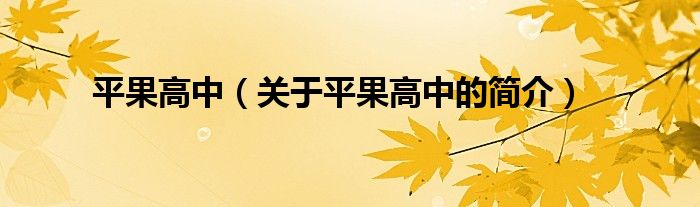 平果高中（关于平果高中的简介）